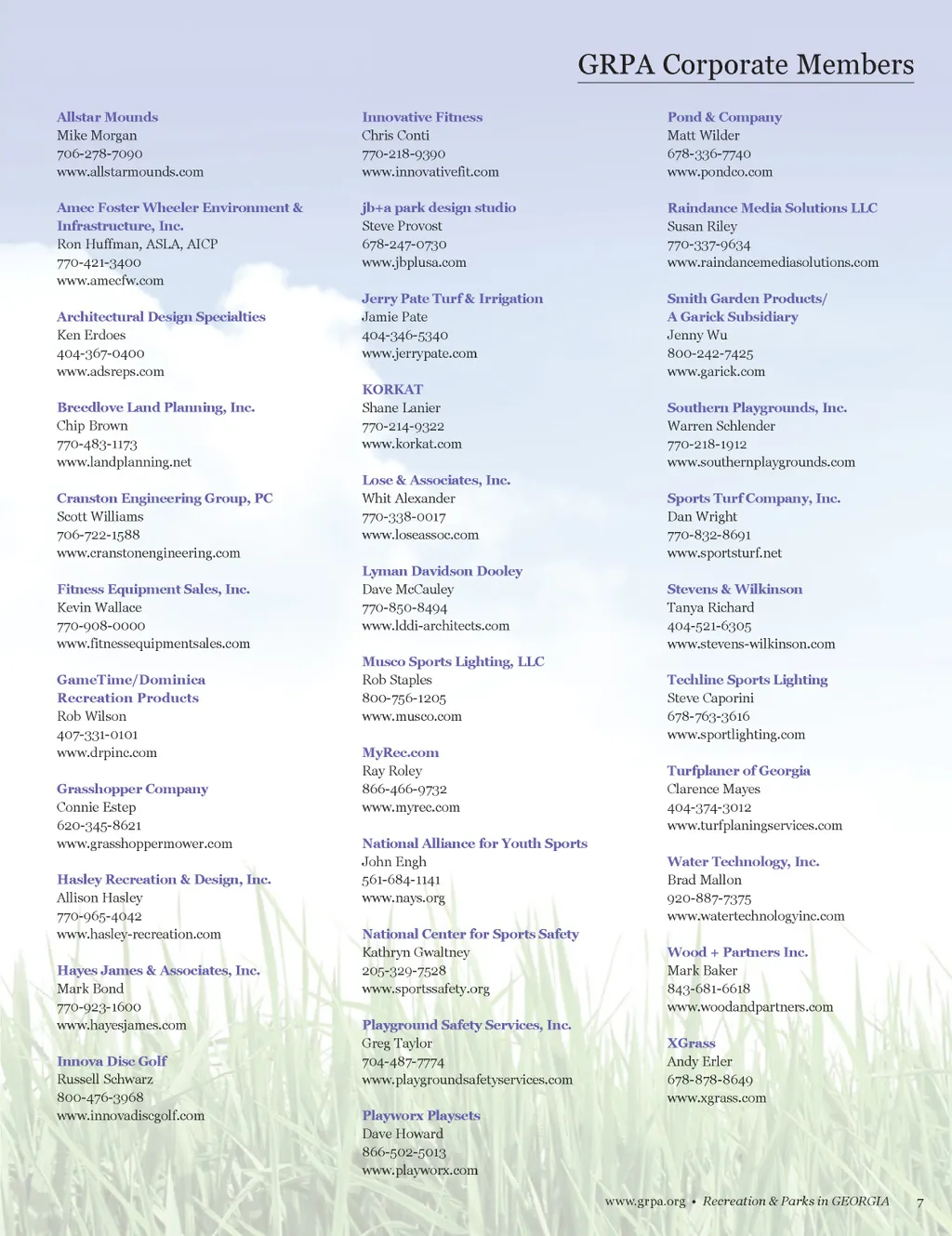 GRPA Corporate Members

Allstar Mounds
Mike Morgan
706-278-7090
www.allstarmounds.com

Amec Foster Wheeler Environment & Infrastructure, Inc.
Ron Huffman, ASLA, AICP
770-421-3400
www.amecfw.com

Architectural Design Specialties
Ken Erdoes
404-367-0400
www.adsreps.com

Breedlove Land Planning, Inc.
Chip Brown
770-483-1173
www.landplanning.net

Cranston Engineering Group, PC
Scott Williams
706-722-1588
www.cranstonengineering.com

Fitness Equipment Sales, Inc.
Kevin Wallace
770-908-0000
www.fitnessequipmentsales.com

GameTime/Dominica Recreation Products
Rob Wilson
407-331-0101
www.drpinc.com

Grasshopper Company
Connie Estep
620-345-8621
www.grasshoppermower.com

Hasley Recreation & Design, Inc.
Allison Hasley
770-965-4042
www.hasley-recreation.com

Hayes James & Associates, Inc.
Mark Bond
770-923-1600
www.hayesjames.com

Innova Disc Golf
Russell Schwarz
800-476-3968
www.innovadiscgolf.com

Innovative Fitness
Chris Conti
770-218-9390
www.innovativefit.com

jb+a park design studio
Steve Provost
678-247-0730
www.jbplusa.com

Jerry Pate Turf & Irrigation
Jamie Pate
404-346-5340
www.jerrypate.com

KORKAT
Shane Lanier
770-214-9322
www.korkat.com

Lose & Associates, Inc.
Whit Alexander
770-338-0017
www.loseassoc.com

Lyman Davidson Dooley
Dave McCauley
770-850-8494
www.lddi-architects.com

Musco Sports Lighting, LLC
Rob Staples
800-756-1205
www.musco.com

MyRec.com
Ray Roley
866-466-9732
www.myrec.com

National Alliance for Youth Sports
John Engh
561-684-1141
www.nays.org

National Center for Sports Safety
Kathryn Gwaltney
205-329-7528
www.sportssafety.org

Playground Safety Services, Inc.
Greg Taylor
704-487-7774
www.playgroundsafetyservices.com

Playworx Playsets
Dave Howard
866-502-5013
www.playworx.com

Pond & Company
Matt Wilder
678-336-7740
www.pondco.com

Raindance Media Solutions LLC
Susan Riley
770-337-9634
www.raindancemediasolutions.com

Smith Garden Products/ A Garick Subsidiary
Jenny Wu
800-242-7425
www.garick.com

Southern Playgrounds, Inc.
Warren Schlender
770-218-1912
www.southernplaygrounds.com

Sports Turf Company, Inc.
Dan Wright
770-832-8691
www.sportsturf.net

Stevens & Wilkinson
Tanya Richard
404-521-6305
www.stevens-wilkinson.com

Techline Sports Lighting
Steve Caporini
678-763-3616
www.sportlighting.com

Turfplaner of Georgia
Clarence Mayes
404-374-3012
www.turfplaningservices.com

Water Technology, Inc.
Brad Mallon
920-887-7375
www.watertechnologyinc.com

Wood + Partners Inc.
Mark Baker
843-681-6618
www.woodandpartners.com

XGrass
Andy Erler
678-878-8649
www.xgrass.com

www.grpa.org • Recreation & Parks in GEORGIA 7